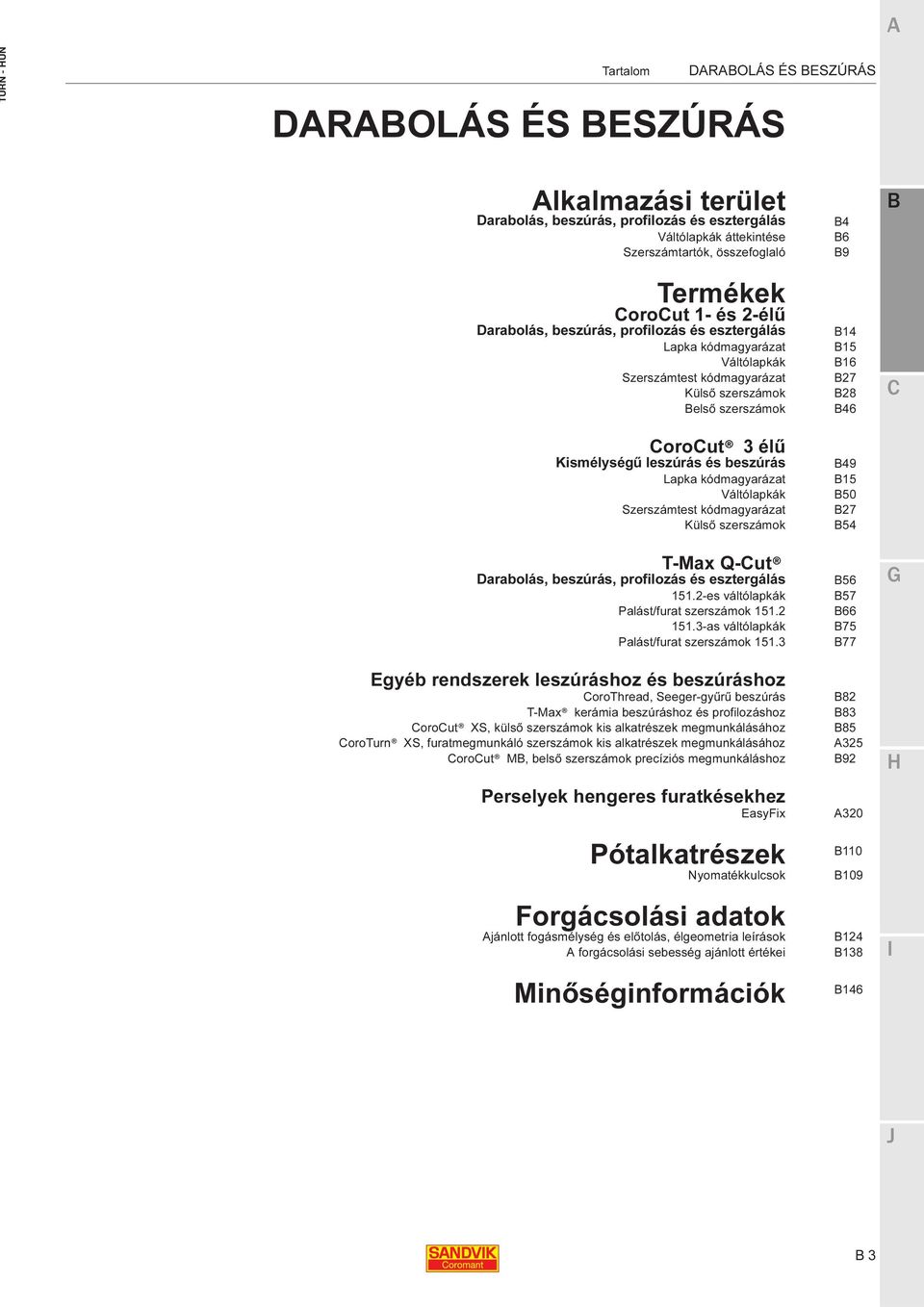 TURN - HUN

Tartalom DARABOLÁS ÉS BESZÚRÁS

A

DARABOLÁS ÉS BESZÚRÁS

Alkalmazási terület
Darabolás, beszúrás, profilozás és esztergálás B4
Váltólapkák áttekintése B6
Szerszámtartók, összefoglaló B9

B

Termékek
CoroCut 1- és 2-élű
Darabolás, beszúrás, profilozás és esztergálás B14
Lapka kódmagyarázat B15
Váltólapkák B16
Szerszámtest kódmagyarázat B27
Külső szerszámok B28
Belső szerszámok B46

C

CoroCut® 3 élű
Kismélységű leszúrás és beszúrás B49
Lapka kódmagyarázat B15
Váltólapkák B50
Szerszámtest kódmagyarázat B27
Külső szerszámok B54

T-Max Q-Cut®
Darabolás, beszúrás, profilozás és esztergálás B56
151.2-es váltólapkák B57
Palást/furat szerszámok 151.2 B66
151.3-as váltólapkák B75
Palást/furat szerszámok 151.3 B77

G

Egyéb rendszerek leszúráshoz és beszúráshoz
CoroThread, Seeger-gyűrű beszúrás B82
T-Max® kerámia beszúráshoz és profilozáshoz B83
CoroCut® XS, külső szerszámok kis alkatrészek megmunkálásához B85
CoroTurn® XS, furatmegmunkáló szerszámok kis alkatrészek megmunkálásához A325
CoroCut® MB, belső szerszámok precíziós megmunkáláshoz B92

H

Perselyek hengeres furatkésekhez
EasyFix A320

Pótalkatrészek B110
Nyomatékkulcsok B109

Forgácsolási adatok
Ajánlott fogásmélység és előtolás, élgeometria leírások B124
A forgácsolási sebesség ajánlott értékei B138

I

Minőséginformációk B146

J

SANDVIK
Coromant

B 3